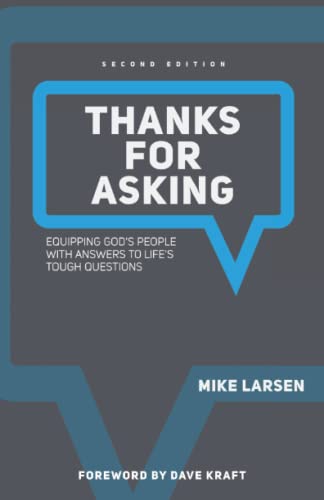 SECOND EDITION

THANKS FOR ASKING

EQUIPPING GOD'S PEOPLE WITH ANSWERS TO LIFE'S TOUGH QUESTIONS

MIKE LARSEN

FOREWORD BY DAVE KRAFT